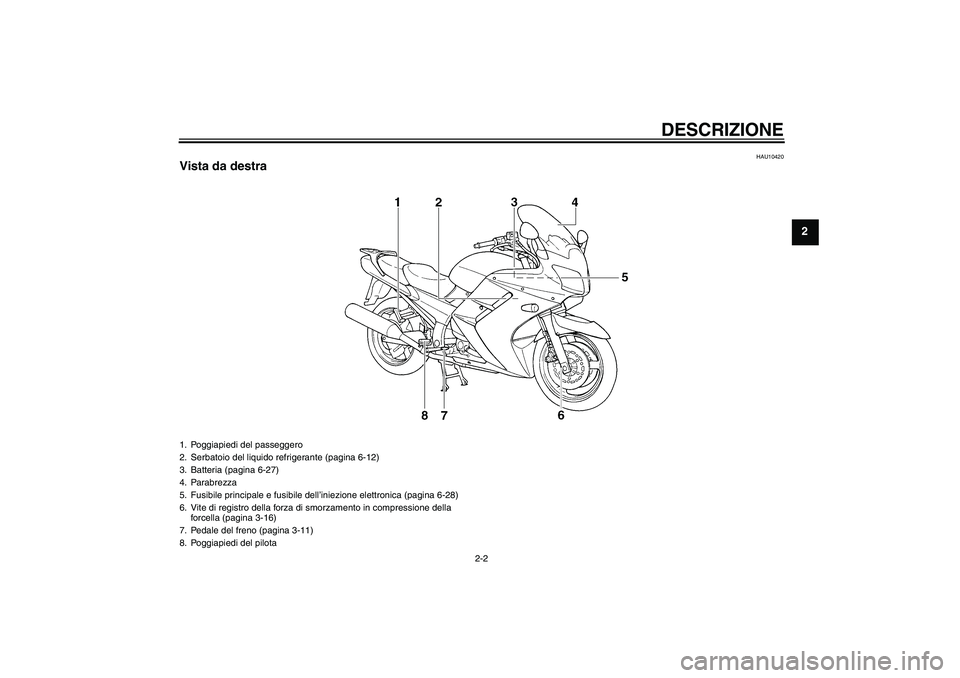 DESCRIZIONE

HAU10420

Vista da destra

2

1 2 3 4

5

8 7 6

1. Poggiapiedi del passeggero
2. Serbatoio del liquido refrigerante (pagina 6-12)
3. Batteria (pagina 6-27)
4. Parabrezza
5. Fusibile principale e fusibile dell'iniezione elettronica (pagina 6-28)
6. Vite di registro della forza di smorzamento in compressione della forcella (pagina 3-16)
7. Pedale del freno (pagina 3-11)
8. Poggiapiedi del pilota

2-2

carmanualsonline.info